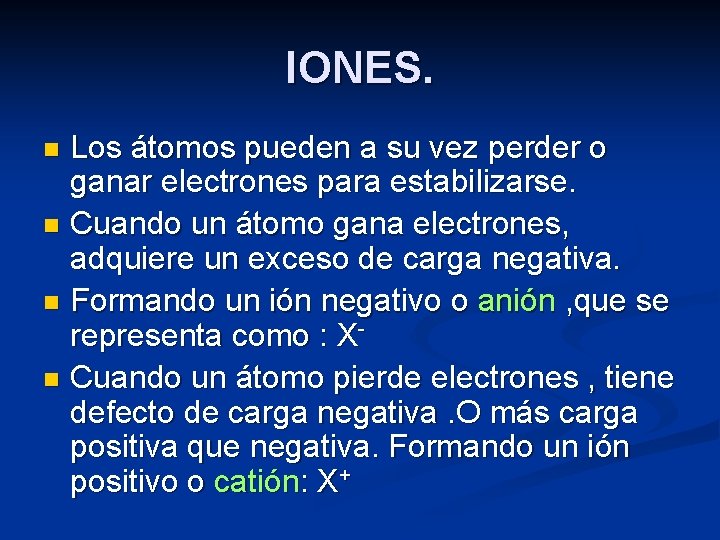 IONES.

Los átomos pueden a su vez perder o ganar electrones para estabilizarse.

Cuando un átomo gana electrones, adquiere un exceso de carga negativa.

Formando un ión negativo o anión ,que se representa como : $X^-$

Cuando un átomo pierde electrones , tiene defecto de carga negativa .O más carga positiva que negativa. Formando un ión positivo o catión: $X^+$